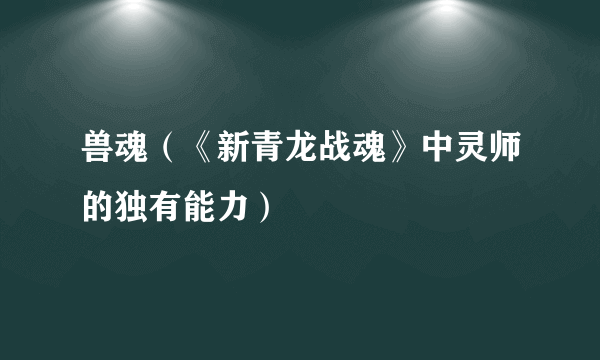 兽魂（《新青龙战魂》中灵师的独有能力）